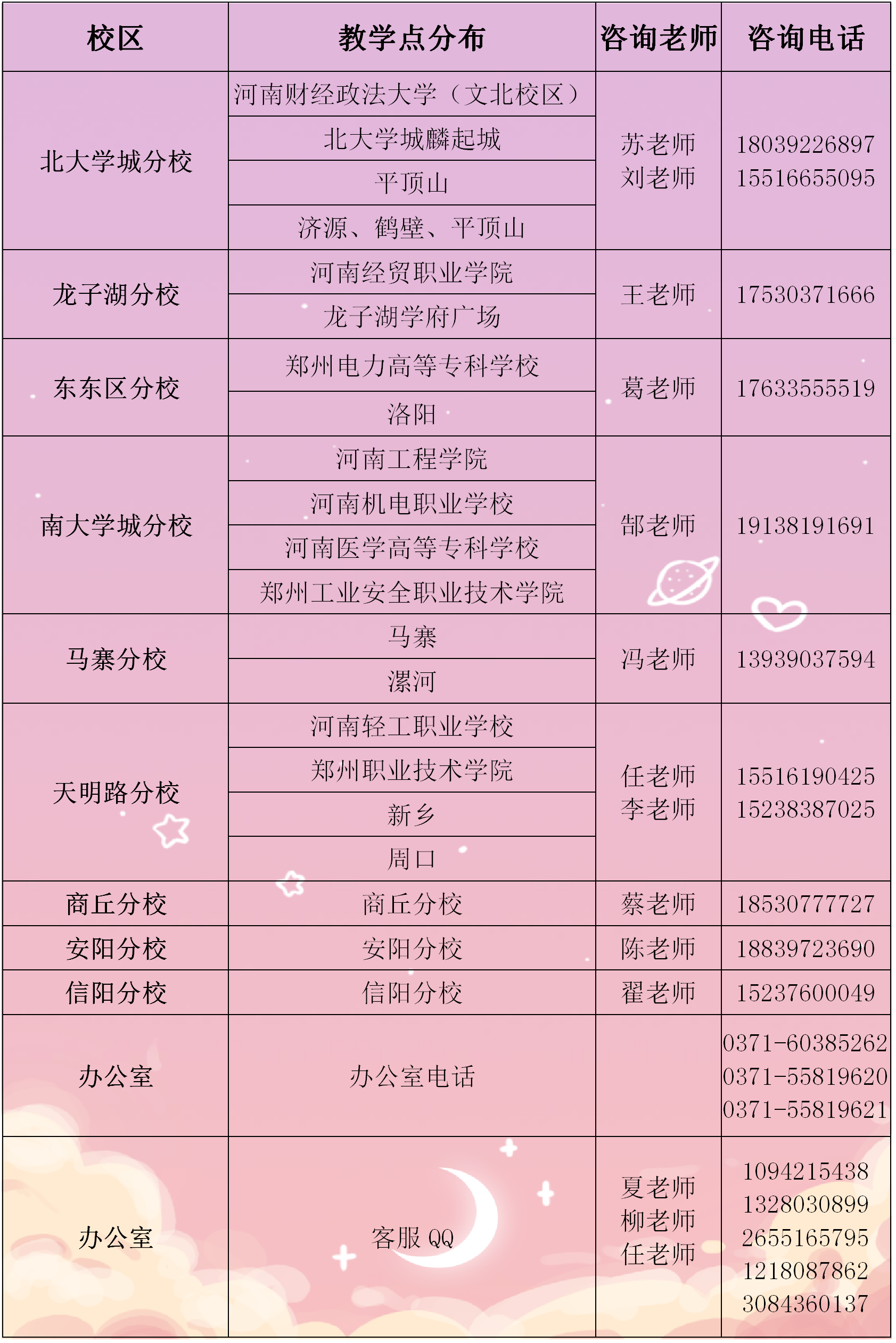 | 校区 | 教学点分布 | 咨询老师 | 咨询电话 |
|---|---|---|---|
| 北大学城分校 | 河南财经政法大学（文北校区） | 苏老师 刘老师 | 18039226897 15516655095 |
| | 北大学城麟起城 | | |
| | 平顶山 | | |
| | 济源、鹤壁、平顶山 | | |
| 龙子湖分校 | 河南经贸职业学院 | 王老师 | 17530371666 |
| | 龙子湖学府广场 | | |
| 东东区分校 | 郑州电力高等专科学校 | 葛老师 | 17633555519 |
| | 洛阳 | | |
| 南大学城分校 | 河南工程学院 | 郜老师 | 19138191691 |
| | 河南机电职业学校 | | |
| | 河南医学高等专科学校 | | |
| | 郑州工业安全职业技术学院 | | |
| 马寨分校 | 马寨 | 冯老师 | 13939037594 |
| | 漯河 | | |
| 天明路分校 | 河南轻工职业学校 | 任老师 李老师 | 15516190425 15238387025 |
| | 郑州职业技术学院 | | |
| | 新乡 | | |
| | 周口 | | |
| 商丘分校 | 商丘分校 | 蔡老师 | 18530777727 |
| 安阳分校 | 安阳分校 | 陈老师 | 18839723690 |
| 信阳分校 | 信阳分校 | 翟老师 | 15237600049 |
| 办公室 | 办公室电话 | | 0371-60385262 0371-55819620 0371-55819621 |
| 办公室 | 客服 QQ | 夏老师 柳老师 任老师 | 1094215438 1328030899 2655165795 1218087862 3084360137 |